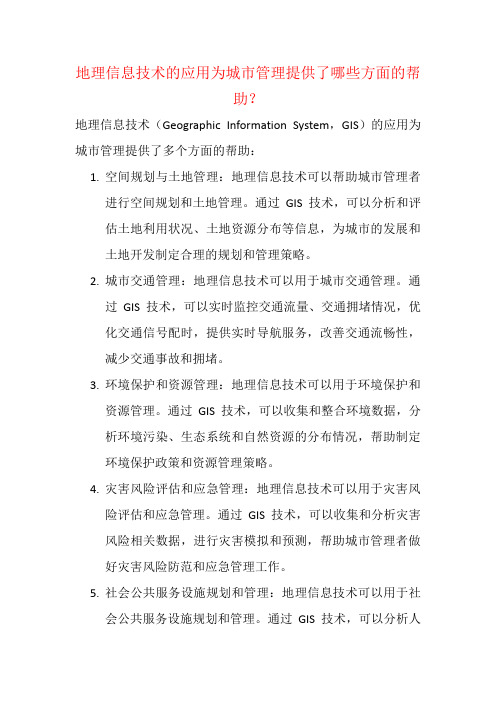 地理信息技术的应用为城市管理提供了哪些方面的帮助？

地理信息技术（Geographic Information System，GIS）的应用为城市管理提供了多个方面的帮助：

1. 空间规划与土地管理：地理信息技术可以帮助城市管理者进行空间规划和土地管理。通过 GIS 技术，可以分析和评估土地利用状况、土地资源分布等信息，为城市的发展和土地开发制定合理的规划和管理策略。

2. 城市交通管理：地理信息技术可以用于城市交通管理。通过 GIS 技术，可以实时监控交通流量、交通拥堵情况，优化交通信号配时，提供实时导航服务，改善交通流畅性，减少交通事故和拥堵。

3. 环境保护和资源管理：地理信息技术可以用于环境保护和资源管理。通过 GIS 技术，可以收集和整合环境数据，分析环境污染、生态系统和自然资源的分布情况，帮助制定环境保护政策和资源管理策略。

4. 灾害风险评估和应急管理：地理信息技术可以用于灾害风险评估和应急管理。通过 GIS 技术，可以收集和分析灾害风险相关数据，进行灾害模拟和预测，帮助城市管理者做好灾害风险防范和应急管理工作。

5. 社会公共服务设施规划和管理：地理信息技术可以用于社会公共服务设施规划和管理。通过 GIS 技术，可以分析人